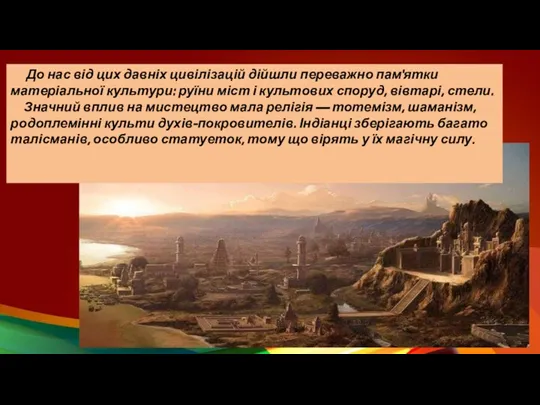 До нас від цих давніх цивілізацій дійшли переважно пам'ятки матеріальної культури: руїни міст і культових споруд, вівтарі, стели.

Значний вплив на мистецтво мала релігія — тотемізм, шаманізм, родоплемінні культи духів-покровителів. Індіанці зберігають багато талісманів, особливо статуеток, тому що вірять у їх магічну силу.